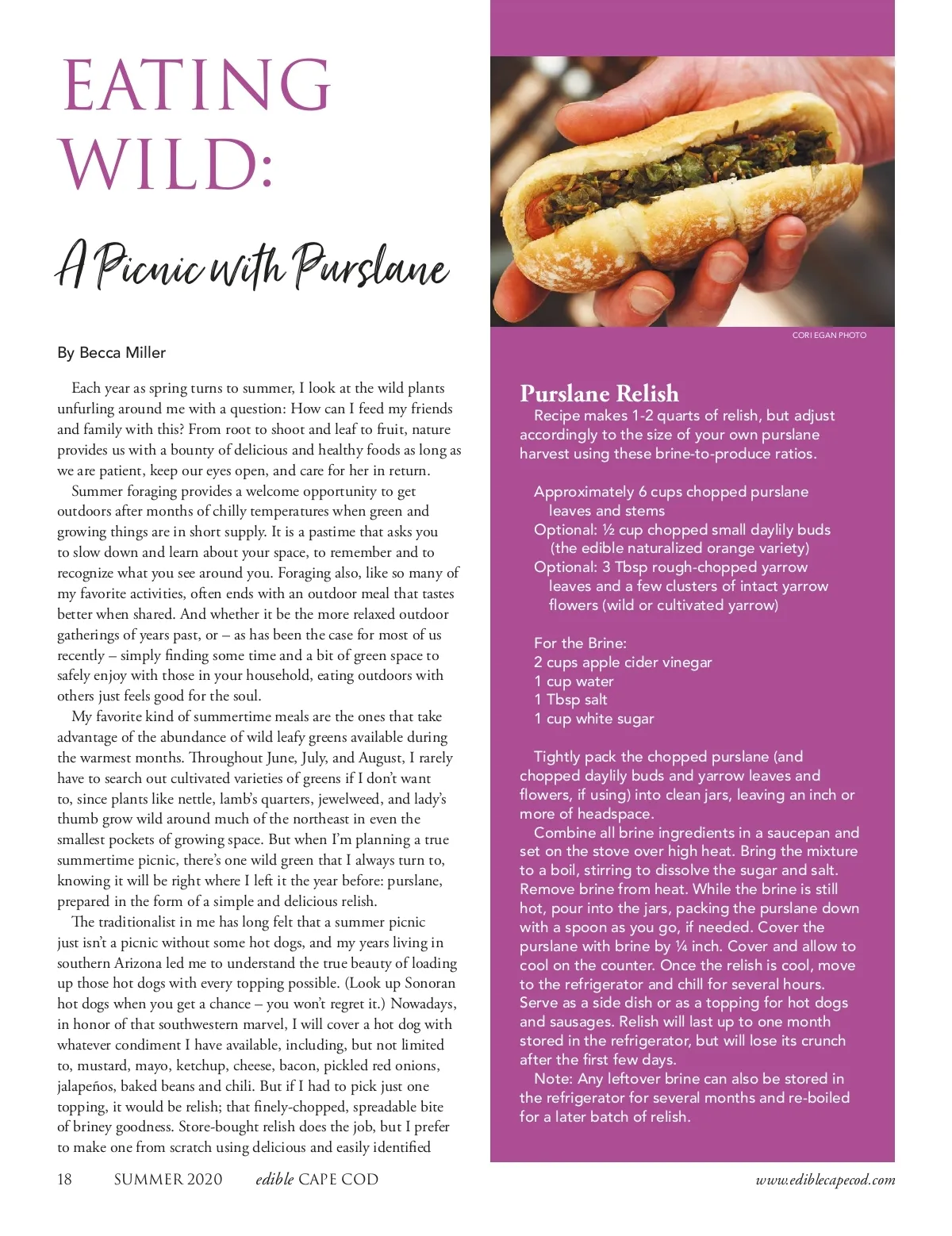 EATING WILD:

A Picnic with Purslane

By Becca Miller

Each year as spring turns to summer, I look at the wild plants unfurling around me with a question: How can I feed my friends and family with this? From root to shoot and leaf to fruit, nature provides us with a bounty of delicious and healthy foods as long as we are patient, keep our eyes open, and care for her in return.

Summer foraging provides a welcome opportunity to get outdoors after months of chilly temperatures when green and growing things are in short supply. It is a pastime that asks you to slow down and learn about your space, to remember and to recognize what you see around you. Foraging also, like so many of my favorite activities, often ends with an outdoor meal that tastes better when shared. And whether it be the more relaxed outdoor gatherings of years past, or – as has been the case for most of us recently – simply finding some time and a bit of green space to safely enjoy with those in your household, eating outdoors with others just feels good for the soul.

My favorite kind of summertime meals are the ones that take advantage of the abundance of wild leafy greens available during the warmest months. Throughout June, July, and August, I rarely have to search out cultivated varieties of greens if I don't want to, since plants like nettle, lamb's quarters, jewelweed, and lady's thumb grow wild around much of the northeast in even the smallest pockets of growing space. But when I'm planning a true summertime picnic, there's one wild green that I always turn to, knowing it will be right where I left it the year before: purslane, prepared in the form of a simple and delicious relish.

The traditionalist in me has long felt that a summer picnic just isn't a picnic without some hot dogs, and my years living in southern Arizona led me to understand the true beauty of loading up those hot dogs with every topping possible. (Look up Sonoran hot dogs when you get a chance – you won't regret it.) Nowadays, in honor of that southwestern marvel, I will cover a hot dog with whatever condiment I have available, including, but not limited to, mustard, mayo, ketchup, cheese, bacon, pickled red onions, jalapeños, baked beans and chili. But if I had to pick just one topping, it would be relish; that finely-chopped, spreadable bite of briney goodness. Store-bought relish does the job, but I prefer to make one from scratch using delicious and easily identified

CORI EGAN PHOTO

Purslane Relish

Recipe makes 1-2 quarts of relish, but adjust accordingly to the size of your own purslane harvest using these brine-to-produce ratios.

Approximately 6 cups chopped purslane leaves and stems
Optional: ½ cup chopped small daylily buds (the edible naturalized orange variety)
Optional: 3 Tbsp rough-chopped yarrow leaves and a few clusters of intact yarrow flowers (wild or cultivated yarrow)

For the Brine:
2 cups apple cider vinegar
1 cup water
1 Tbsp salt
1 cup white sugar

Tightly pack the chopped purslane (and chopped daylily buds and yarrow leaves and flowers, if using) into clean jars, leaving an inch or more of headspace.

Combine all brine ingredients in a saucepan and set on the stove over high heat. Bring the mixture to a boil, stirring to dissolve the sugar and salt. Remove brine from heat. While the brine is still hot, pour into the jars, packing the purslane down with a spoon as you go, if needed. Cover the purslane with brine by ¼ inch. Cover and allow to cool on the counter. Once the relish is cool, move to the refrigerator and chill for several hours. Serve as a side dish or as a topping for hot dogs and sausages. Relish will last up to one month stored in the refrigerator, but will lose its crunch after the first few days.

Note: Any leftover brine can also be stored in the refrigerator for several months and re-boiled for a later batch of relish.

18 SUMMER 2020 edible CAPE COD www.ediblecapecod.com